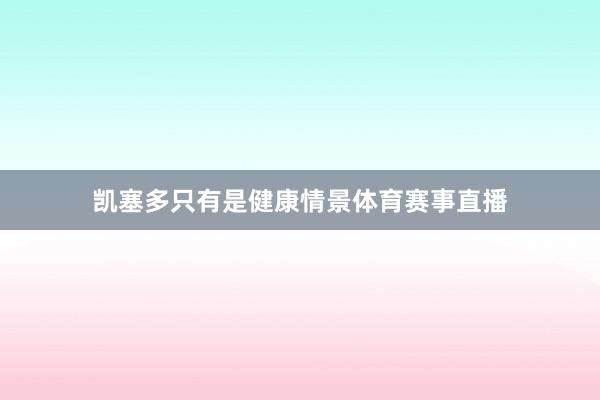 凯塞多只有是健康情景体育赛事直播